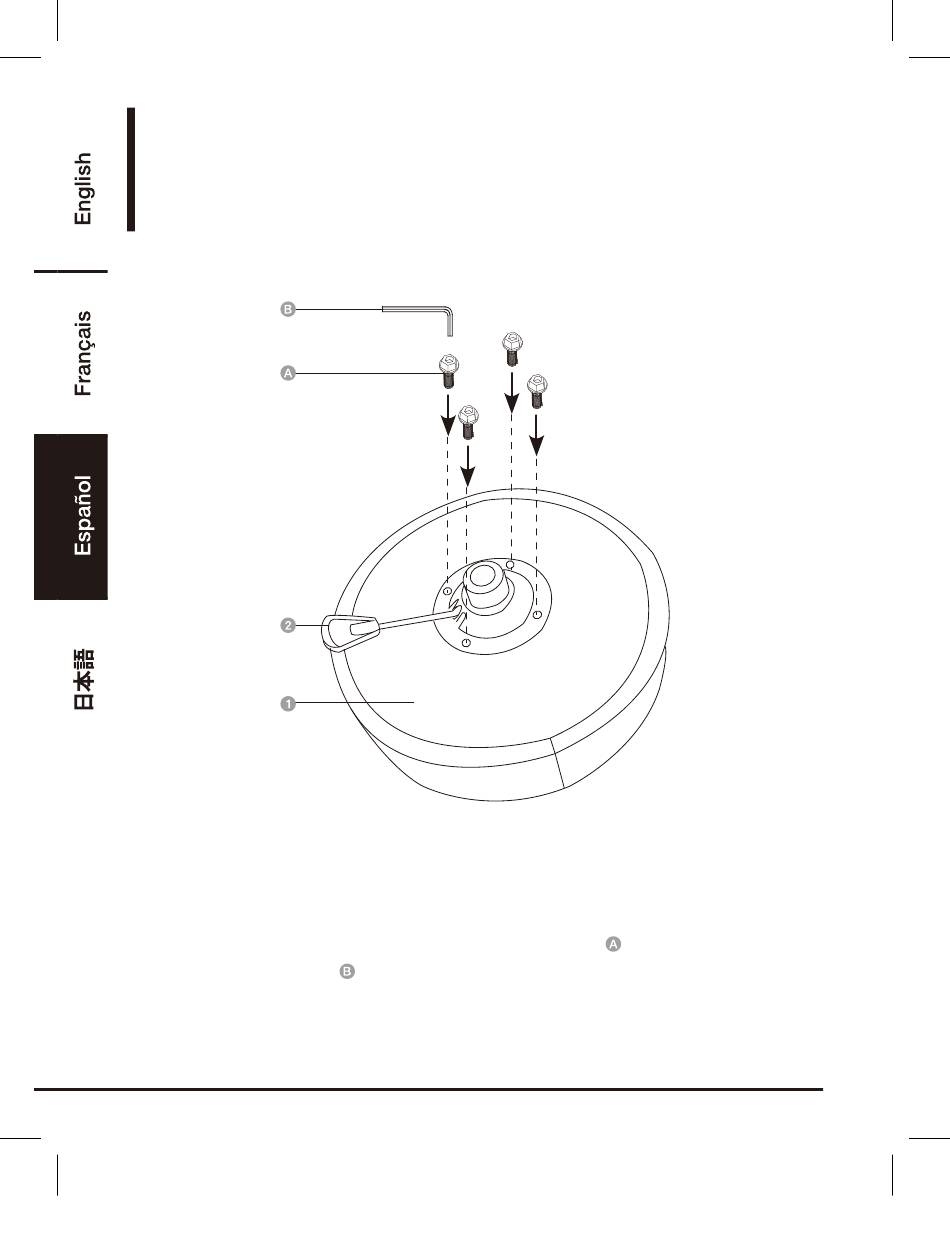 English

Français

Español

日本語

B

A

2

1

A

B